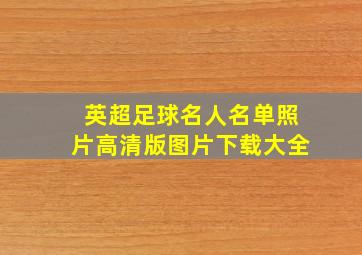 英超足球名人名单照片高清版图片下载大全